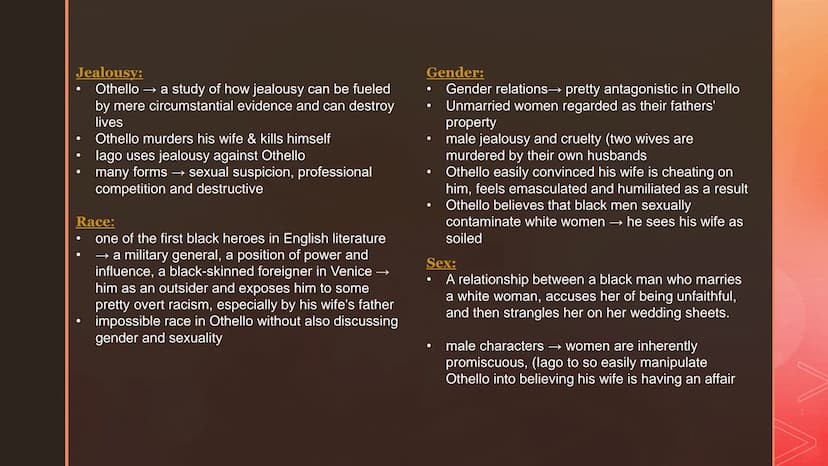 Jealousy:
• Othello → a study of how jealousy can be fueled by mere circumstantial evidence and can destroy lives
• Othello murders his wife & kills himself
• Iago uses jealousy against Othello
• many forms → sexual suspicion, professional competition and destructive

Race:
• one of the first black heroes in English literature
• → a military general, a position of power and influence, a black-skinned foreigner in Venice → him as an outsider and exposes him to some pretty overt racism, especially by his wife's father
• impossible race in Othello without also discussing gender and sexuality

Gender:
• Gender relations→ pretty antagonistic in Othello
• Unmarried women regarded as their fathers' property
• male jealousy and cruelty (two wives are murdered by their own husbands
• Othello easily convinced his wife is cheating on him, feels emasculated and humiliated as a result
• Othello believes that black men sexually contaminate white women → he sees his wife as soiled

Sex:
• A relationship between a black man who marries a white woman, accuses her of being unfaithful, and then strangles her on her wedding sheets.

• male characters → women are inherently promiscuous, (Iago to so easily manipulate Othello into believing his wife is having an affair